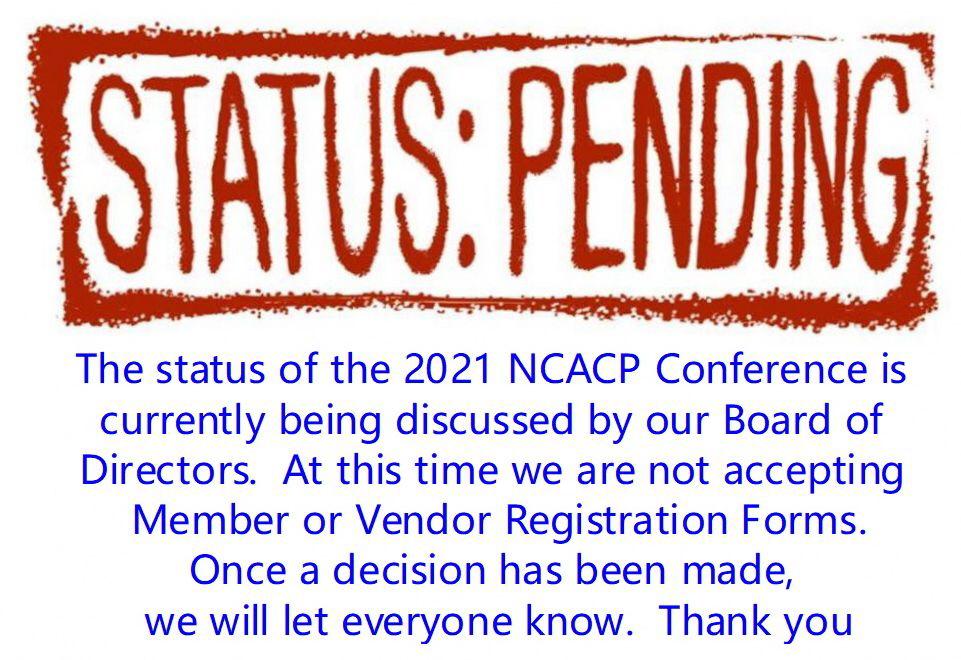 STATUS: PENDING

The status of the 2021 NCACP Conference is currently being discussed by our Board of Directors. At this time we are not accepting Member or Vendor Registration Forms. Once a decision has been made, we will let everyone know. Thank you